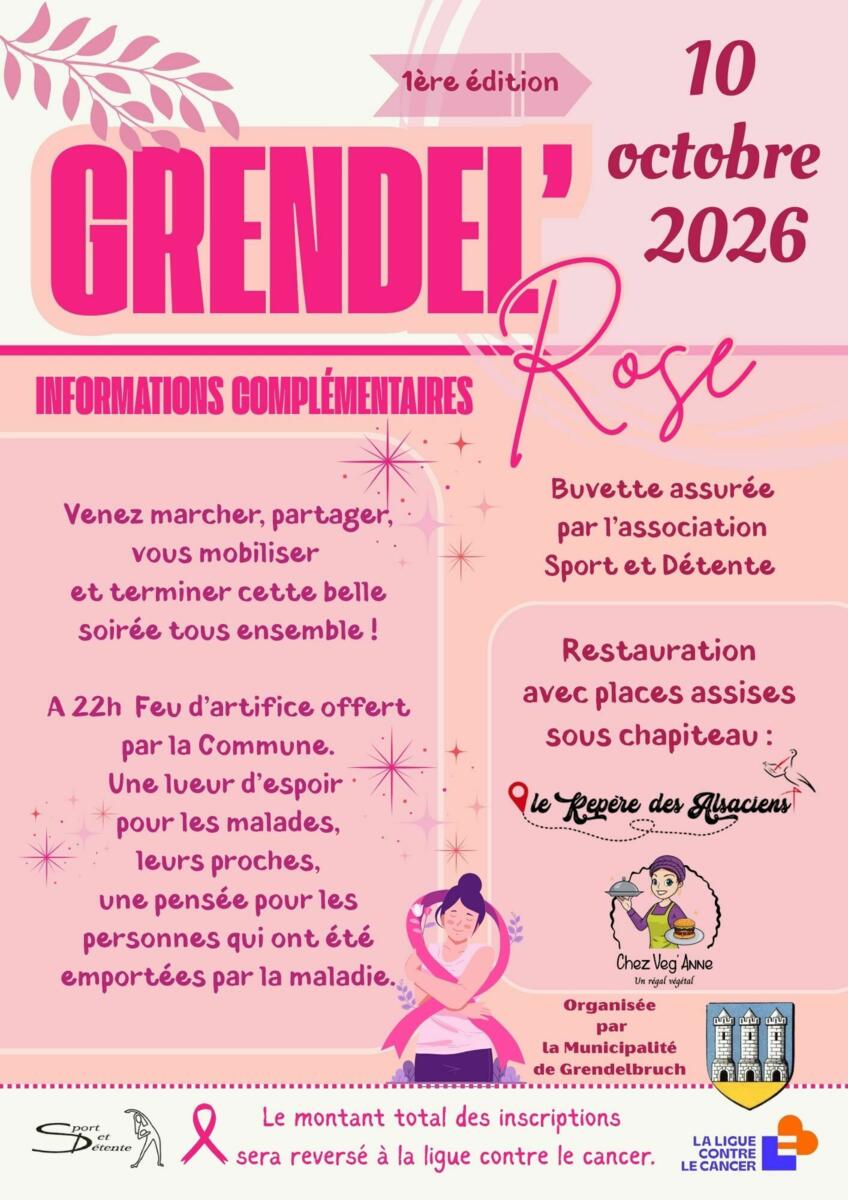 1ère édition

10 octobre 2026

GRENDEL' Rose

INFORMATIONS COMPLÉMENTAIRES

Venez marcher, partager, vous mobiliser et terminer cette belle soirée tous ensemble !

A 22h Feu d'artifice offert par la Commune. Une lueur d'espoir pour les malades, leurs proches, une pensée pour les personnes qui ont été emportées par la maladie.

Buvette assurée par l'association Sport et Détente

Restauration avec places assises sous chapiteau :

le Repère des Alsaciens

Chez Veg'Anne
Un régal végétal

Organisée par la Municipalité de Grendelbruch

Sport et Détente

Le montant total des inscriptions sera reversé à la ligue contre le cancer.

LA LIGUE CONTRE LE CANCER